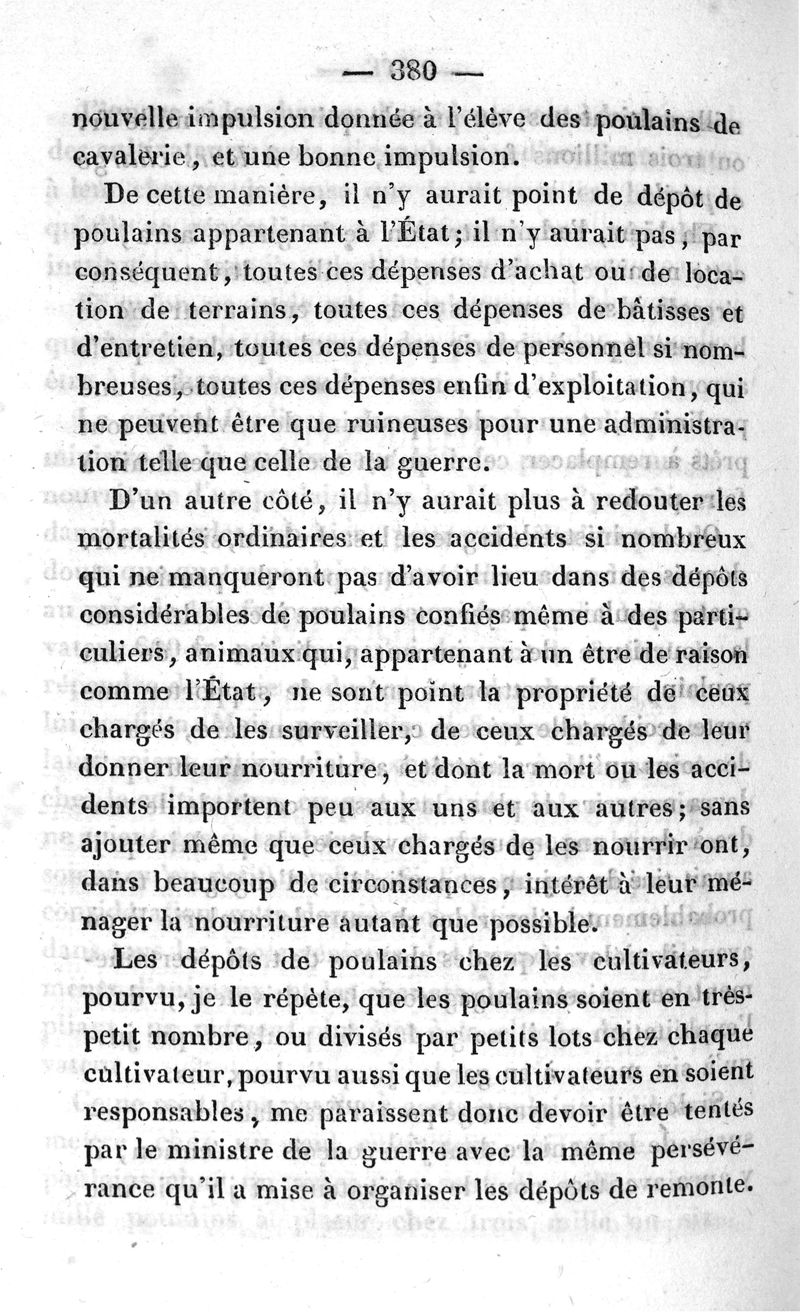 — 380 —

nouvelle impulsion donnée à l'élève des poulains de cavalerie, et une bonne impulsion.

De cette manière, il n'y aurait point de dépôt de poulains appartenant à l'État; il n'y aurait pas, par conséquent, toutes ces dépenses d'achat ou de location de terrains, toutes ces dépenses de bâtisses et d'entretien, toutes ces dépenses de personnel si nombreuses, toutes ces dépenses enfin d'exploitation, qui ne peuvent être que ruineuses pour une administration telle que celle de la guerre.

D'un autre côté, il n'y aurait plus à redouter les mortalités ordinaires et les accidents si nombreux qui ne manqueront pas d'avoir lieu dans des dépôts considérables de poulains confiés même à des particuliers, animaux qui, appartenant à un être de raison comme l'État, ne sont point la propriété de ceux chargés de les surveiller, de ceux chargés de leur donner leur nourriture, et dont la mort ou les accidents importent peu aux uns et aux autres; sans ajouter même que ceux chargés de les nourrir ont, dans beaucoup de circonstances, intérêt à leur ménager la nourriture autant que possible.

Les dépôts de poulains chez les cultivateurs, pourvu, je le répète, que les poulains soient en très-petit nombre, ou divisés par petits lots chez chaque cultivateur, pourvu aussi que les cultivateurs en soient responsables, me paraissent donc devoir être tentés par le ministre de la guerre avec la même persévérance qu'il a mise à organiser les dépôts de remonte.